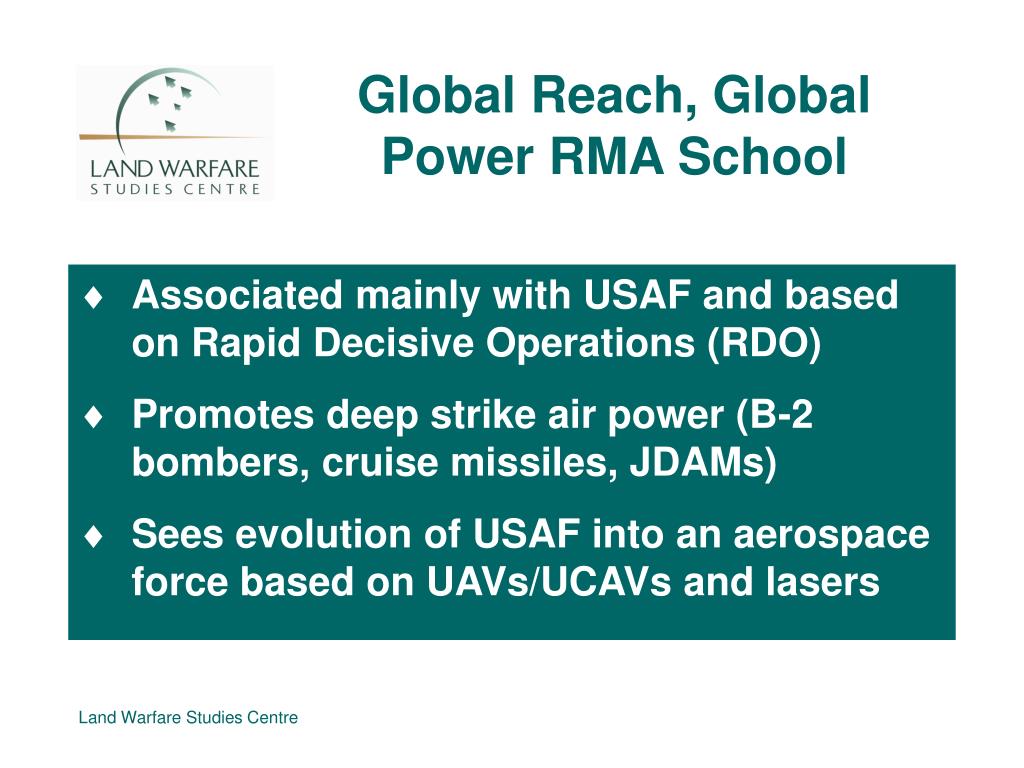 LAND WARFARE
STUDIES CENTRE

Global Reach, Global Power RMA School

♦ Associated mainly with USAF and based on Rapid Decisive Operations (RDO)

♦ Promotes deep strike air power (B-2 bombers, cruise missiles, JDAMs)

♦ Sees evolution of USAF into an aerospace force based on UAVs/UCAVs and lasers

Land Warfare Studies Centre